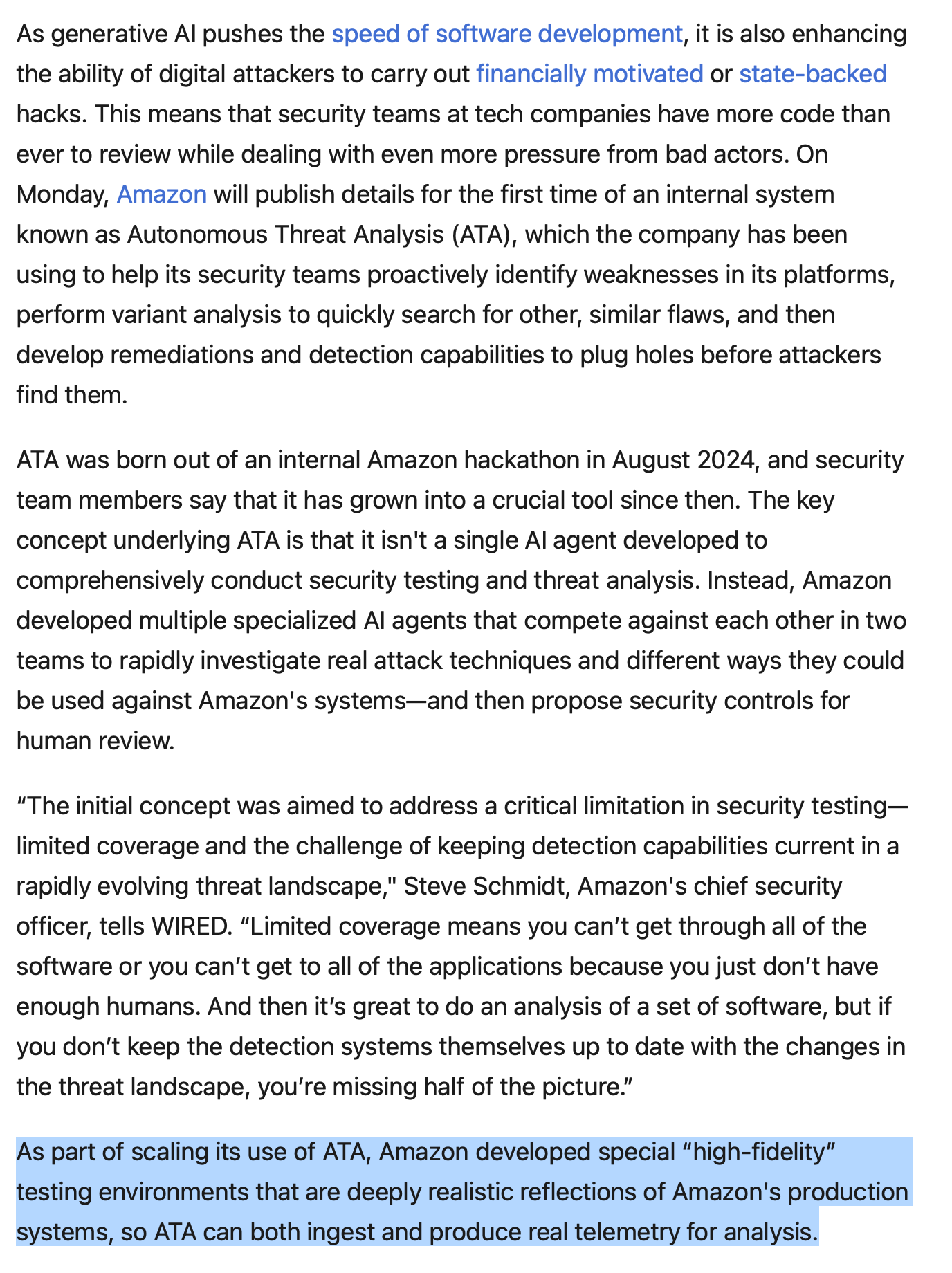 As generative AI pushes the speed of software development, it is also enhancing the ability of digital attackers to carry out financially motivated or state-backed hacks. This means that security teams at tech companies have more code than ever to review while dealing with even more pressure from bad actors. On Monday, Amazon will publish details for the first time of an internal system known as Autonomous Threat Analysis (ATA), which the company has been using to help its security teams proactively identify weaknesses in its platforms, perform variant analysis to quickly search for other, similar flaws, and then develop remediations and detection capabilities to plug holes before attackers find them.

ATA was born out of an internal Amazon hackathon in August 2024, and security team members say that it has grown into a crucial tool since then. The key concept underlying ATA is that it isn't a single AI agent developed to comprehensively conduct security testing and threat analysis. Instead, Amazon developed multiple specialized AI agents that compete against each other in two teams to rapidly investigate real attack techniques and different ways they could be used against Amazon's systems—and then propose security controls for human review.

“The initial concept was aimed to address a critical limitation in security testing—limited coverage and the challenge of keeping detection capabilities current in a rapidly evolving threat landscape," Steve Schmidt, Amazon's chief security officer, tells WIRED. “Limited coverage means you can’t get through all of the software or you can’t get to all of the applications because you just don’t have enough humans. And then it’s great to do an analysis of a set of software, but if you don’t keep the detection systems themselves up to date with the changes in the threat landscape, you’re missing half of the picture.”

As part of scaling its use of ATA, Amazon developed special “high-fidelity” testing environments that are deeply realistic reflections of Amazon's production systems, so ATA can both ingest and produce real telemetry for analysis.